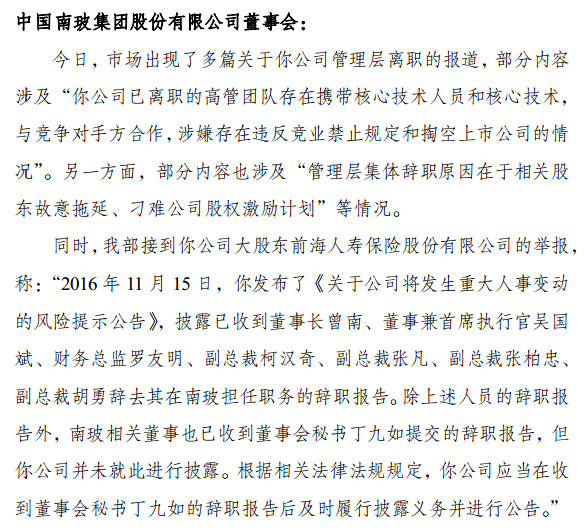 中国南玻集团股份有限公司董事会：

今日，市场出现了多篇关于你公司管理层离职的报道，部分内容涉及“你公司已离职的高管团队存在携带核心技术人员和核心技术，与竞争对手方合作，涉嫌存在违反竞业禁止规定和掏空上市公司的情况”。另一方面，部分内容也涉及“管理层集体辞职原因在于相关股东故意拖延、刁难公司股权激励计划”等情况。

同时，我部接到你公司大股东前海人寿保险股份有限公司的举报，称：“2016 年 11 月 15 日，你发布了《关于公司将发生重大人事变动的风险提示公告》，披露已收到董事长曾南、董事兼首席执行官吴国斌、财务总监罗友明、副总裁柯汉奇、副总裁张凡、副总裁张柏忠、副总裁胡勇辞去其在南玻担任职务的辞职报告。除上述人员的辞职报告外，南玻相关董事也已收到董事会秘书丁九如提交的辞职报告，但你公司并未就此进行披露。根据相关法律法规规定，你公司应当在收到董事会秘书丁九如的辞职报告后及时履行披露义务并进行公告。”